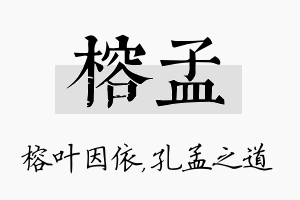 榕孟

榕叶因依,孔孟之道